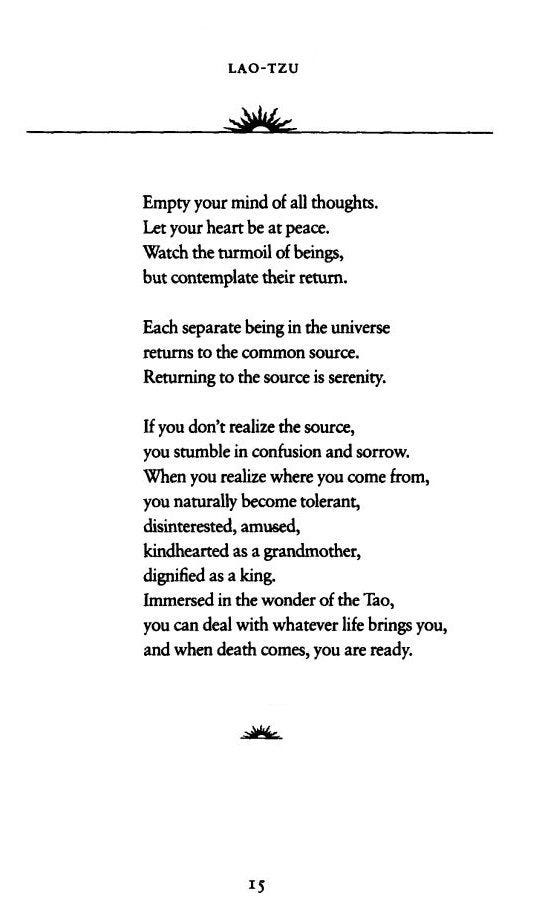 LAO-TZU

Empty your mind of all thoughts.
Let your heart be at peace.
Watch the turmoil of beings,
but contemplate their return.

Each separate being in the universe
returns to the common source.
Returning to the source is serenity.

If you don't realize the source,
you stumble in confusion and sorrow.
When you realize where you come from,
you naturally become tolerant,
disinterested, amused,
kindhearted as a grandmother,
dignified as a king.
Immersed in the wonder of the Tao,
you can deal with whatever life brings you,
and when death comes, you are ready.

15